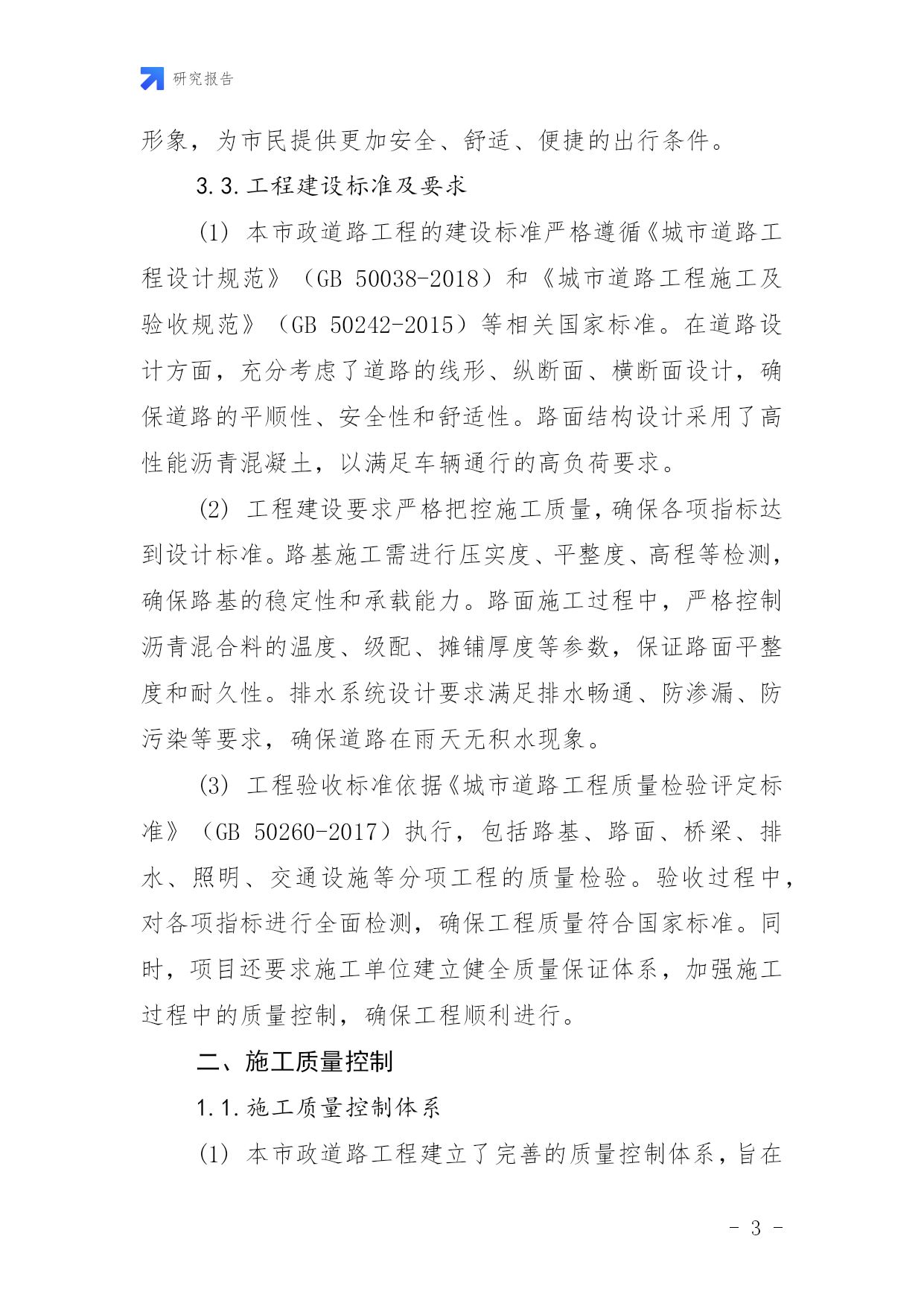 研究报告

形象，为市民提供更加安全、舒适、便捷的出行条件。

3.3.工程建设标准及要求

(1) 本市政道路工程的建设标准严格遵循《城市道路工程设计规范》（GB 50038-2018）和《城市道路工程施工及验收规范》（GB 50242-2015）等相关国家标准。在道路设计方面，充分考虑了道路的线形、纵断面、横断面设计，确保道路的平顺性、安全性和舒适性。路面结构设计采用了高性能沥青混凝土，以满足车辆通行的高负荷要求。

(2) 工程建设要求严格把控施工质量，确保各项指标达到设计标准。路基施工需进行压实度、平整度、高程等检测，确保路基的稳定性和承载能力。路面施工过程中，严格控制沥青混合料的温度、级配、摊铺厚度等参数，保证路面平整度和耐久性。排水系统设计要求满足排水畅通、防渗漏、防污染等要求，确保道路在雨天无积水现象。

(3) 工程验收标准依据《城市道路工程质量检验评定标准》（GB 50260-2017）执行，包括路基、路面、桥梁、排水、照明、交通设施等分项工程的质量检验。验收过程中，对各项指标进行全面检测，确保工程质量符合国家标准。同时，项目还要求施工单位建立健全质量保证体系，加强施工过程中的质量控制，确保工程顺利进行。

二、施工质量控制

1.1.施工质量控制体系

(1) 本市政道路工程建立了完善的质量控制体系，旨在

- 3 -